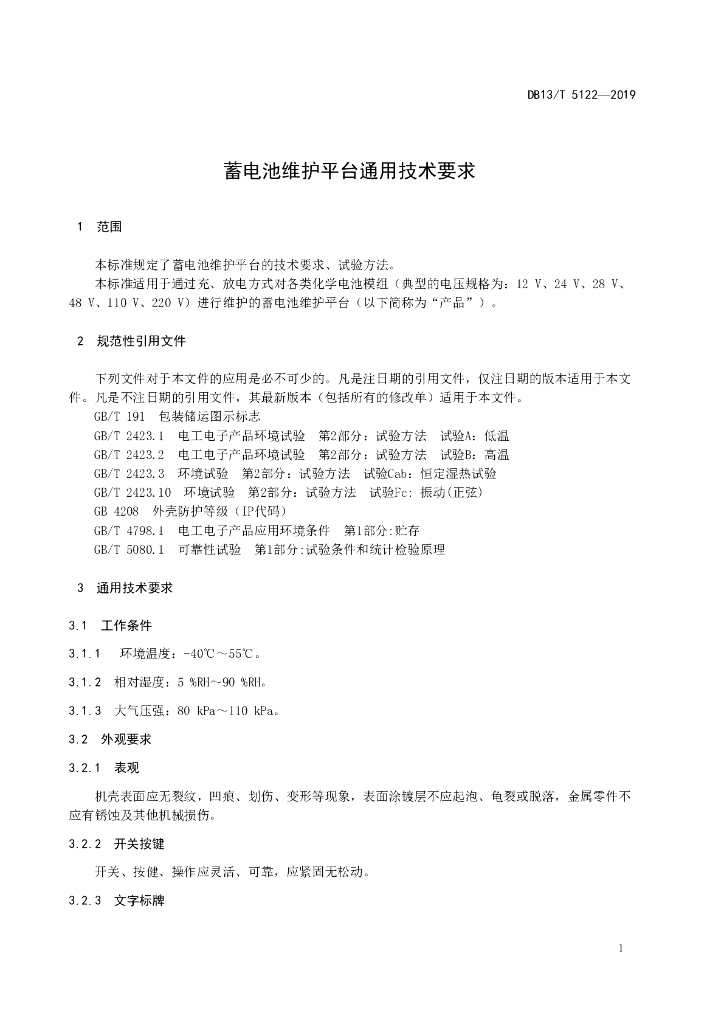 DB13/T 5122—2019

蓄电池维护平台通用技术要求

1 范围

本标准规定了蓄电池维护平台的技术要求、试验方法。

本标准适用于通过充、放电方式对各类化学电池模组（典型的电压规格为：12 V、24 V、28 V、48 V、110 V、220 V）进行维护的蓄电池维护平台（以下简称为“产品”）。

2 规范性引用文件

下列文件对于本文件的应用是必不可少的。凡是注日期的引用文件，仅注日期的版本适用于本文件。凡是不注日期的引用文件，其最新版本（包括所有的修改单）适用于本文件。

GB/T 191 包装储运图示标志

GB/T 2423.1 电工电子产品环境试验 第2部分：试验方法 试验A：低温

GB/T 2423.2 电工电子产品环境试验 第2部分：试验方法 试验B：高温

GB/T 2423.3 环境试验 第2部分：试验方法 试验Cab：恒定湿热试验

GB/T 2423.10 环境试验 第2部分：试验方法 试验Fc：振动(正弦)

GB 4208 外壳防护等级（IP代码）

GB/T 4798.1 电工电子产品应用环境条件 第1部分:贮存

GB/T 5080.1 可靠性试验 第1部分:试验条件和统计检验原理

3 通用技术要求

3.1 工作条件

3.1.1 环境温度：-40℃～55℃。

3.1.2 相对湿度：5 %RH～90 %RH。

3.1.3 大气压强：80 kPa～110 kPa。

3.2 外观要求

3.2.1 表观

机壳表面应无裂纹，凹痕、划伤、变形等现象，表面涂镀层不应起泡、龟裂或脱落，金属零件不应有锈蚀及其他机械损伤。

3.2.2 开关按键

开关、按键、操作应灵活、可靠，应紧固无松动。

3.2.3 文字标牌

1